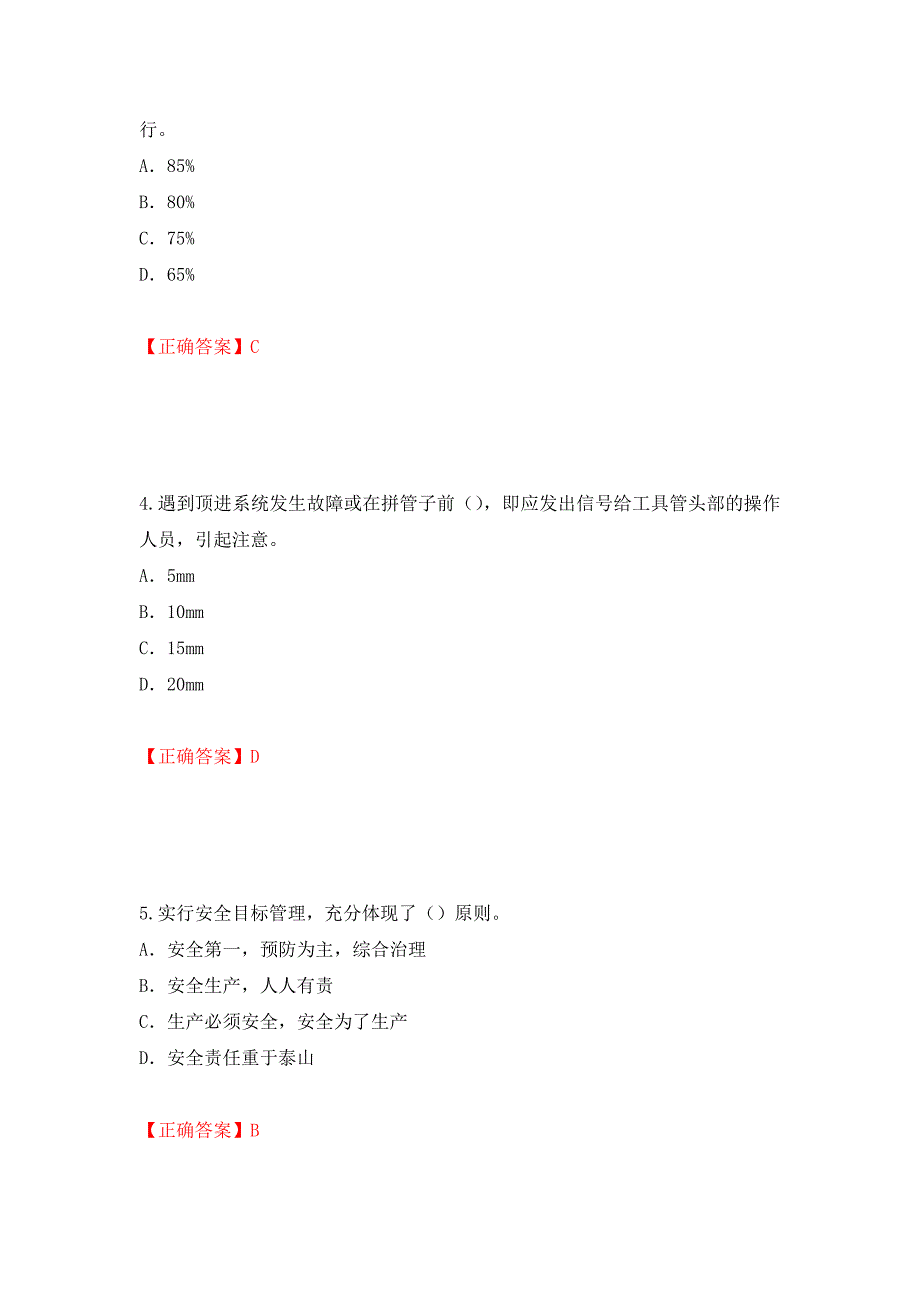 行。

A. 85%

B. 80%

C. 75%

D. 65%

【正确答案】C

4.遇到顶进系统发生故障或在拼管子前（），即应发出信号给工具管头部的操作人员，引起注意。

A. 5mm

B. 10mm

C. 15mm

D. 20mm

【正确答案】D

5.实行安全目标管理，充分体现了（）原则。

A. 安全第一，预防为主，综合治理

B. 安全生产，人人有责

C. 生产必须安全，安全为了生产

D. 安全责任重于泰山

【正确答案】B